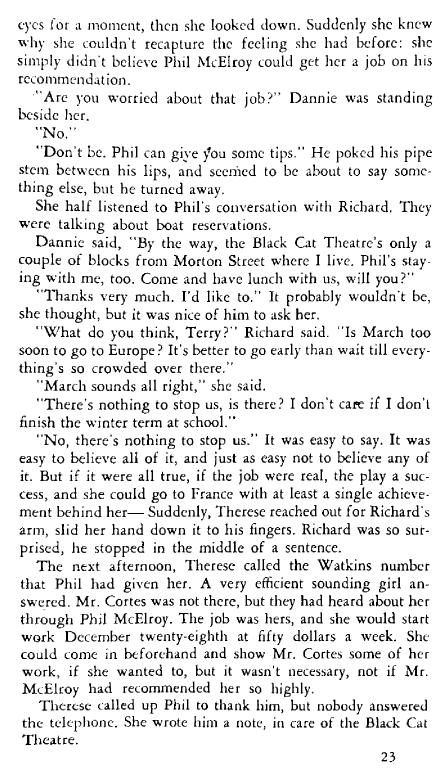 eyes for a moment, then she looked down. Suddenly she knew why she couldn't recapture the feeling she had before: she simply didn't believe Phil McElroy could get her a job on his recommendation.

"Are you worried about that job?" Dannie was standing beside her.

"No."

"Don't be. Phil can give you some tips." He poked his pipe stem between his lips, and seemed to be about to say something else, but he turned away.

She half listened to Phil's conversation with Richard. They were talking about boat reservations.

Dannie said, "By the way, the Black Cat Theatre's only a couple of blocks from Morton Street where I live. Phil's staying with me, too. Come and have lunch with us, will you?"

"Thanks very much. I'd like to." It probably wouldn't be, she thought, but it was nice of him to ask her.

"What do you think, Terry?" Richard said. "Is March too soon to go to Europe? It's better to go early than wait till everything's so crowded over there."

"March sounds all right," she said.

"There's nothing to stop us, is there? I don't care if I don't finish the winter term at school."

"No, there's nothing to stop us." It was easy to say. It was easy to believe all of it, and just as easy not to believe any of it. But if it were all true, if the job were real, the play a success, and she could go to France with at least a single achievement behind her— Suddenly, Therese reached out for Richard's arm, slid her hand down it to his fingers. Richard was so surprised, he stopped in the middle of a sentence.

The next afternoon, Therese called the Watkins number that Phil had given her. A very efficient sounding girl answered. Mr. Cortes was not there, but they had heard about her through Phil McElroy. The job was hers, and she would start work December twenty-eighth at fifty dollars a week. She could come in beforehand and show Mr. Cortes some of her work, if she wanted to, but it wasn't necessary, not if Mr. McElroy had recommended her so highly.

Therese called up Phil to thank him, but nobody answered the telephone. She wrote him a note, in care of the Black Cat Theatre.

23